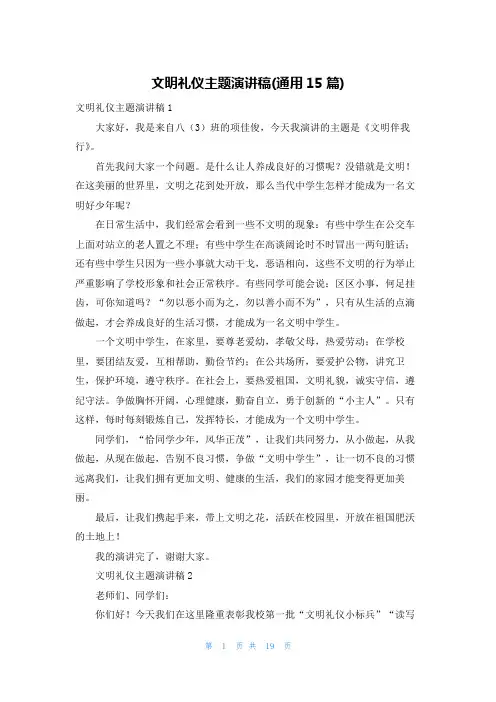 文明礼仪主题演讲稿(通用 15 篇)

文明礼仪主题演讲稿 1

大家好，我是来自八（3）班的项佳俊，今天我演讲的主题是《文明伴我行》。

首先我问大家一个问题。是什么让人养成良好的习惯呢？没错就是文明！在这美丽的世界里，文明之花到处开放，那么当代中学生怎样才能成为一名文明好少年呢？

在日常生活中，我们经常会看到一些不文明的现象：有些中学生在公交车上面对站立的老人置之不理；有些中学生在高谈阔论时不时冒出一两句脏话；还有些中学生只因为一些小事就大动干戈，恶语相向，这些不文明的行为举止严重影响了学校形象和社会正常秩序。有些同学可能会说：区区小事，何足挂齿，可你知道吗？“勿以恶小而为之，勿以善小而不为”，只有从生活的点滴做起，才会养成良好的生活习惯，才能成为一名文明中学生。

一个文明中学生，在家里，要尊老爱幼，孝敬父母，热爱劳动；在学校里，要团结友爱，互相帮助，勤俭节约；在公共场所，要爱护公物，讲究卫生，保护环境，遵守秩序。在社会上，要热爱祖国，文明礼貌，诚实守信，遵纪守法。争做胸怀开阔，心理健康，勤奋自立，勇于创新的“小主人”。只有这样，每时每刻锻炼自己，发挥特长，才能成为一个文明中学生。

同学们，“恰同学少年，风华正茂”，让我们共同努力，从小做起，从我做起，从现在做起，告别不良习惯，争做“文明中学生”，让一切不良的习惯远离我们，让我们拥有更加文明、健康的生活，我们的家园才能变得更加美丽。

最后，让我们携起手来，带上文明之花，活跃在校园里，开放在祖国肥沃的土地上！

我的演讲完了，谢谢大家。

文明礼仪主题演讲稿 2

老师们、同学们：

你们好！今天我们在这里隆重表彰我校第一批“文明礼仪小标兵”“读写

第 1 页 共 19 页